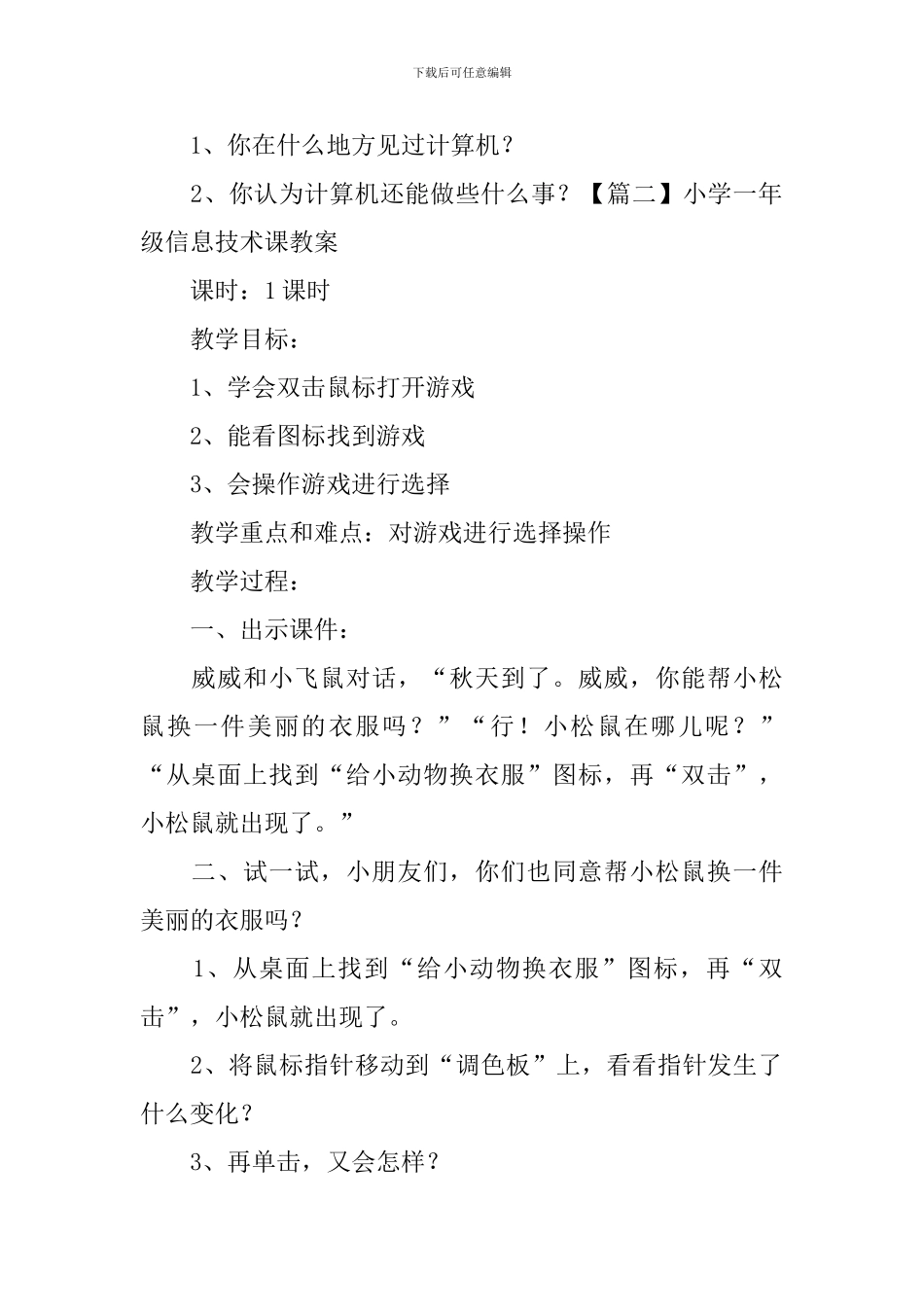 下载后可任意编辑

1、你在什么地方见过计算机？

2、你认为计算机还能做些什么事？【篇二】小学一年级信息技术课教案

课时：1课时

教学目标：

1、学会双击鼠标打开游戏

2、能看图标找到游戏

3、会操作游戏进行选择

教学重点和难点：对游戏进行选择操作

教学过程：

一、出示课件：

威威和小飞鼠对话，“秋天到了。威威，你能帮小松鼠换一件美丽的衣服吗？”“行！小松鼠在哪儿呢？”“从桌面上找到“给小动物换衣服”图标，再“双击”，小松鼠就出现了。”

二、试一试，小朋友们，你们也同意帮小松鼠换一件美丽的衣服吗？

1、从桌面上找到“给小动物换衣服”图标，再“双击”，小松鼠就出现了。

2、将鼠标指针移动到“调色板”上，看看指针发生了什么变化？

3、再单击，又会怎样？